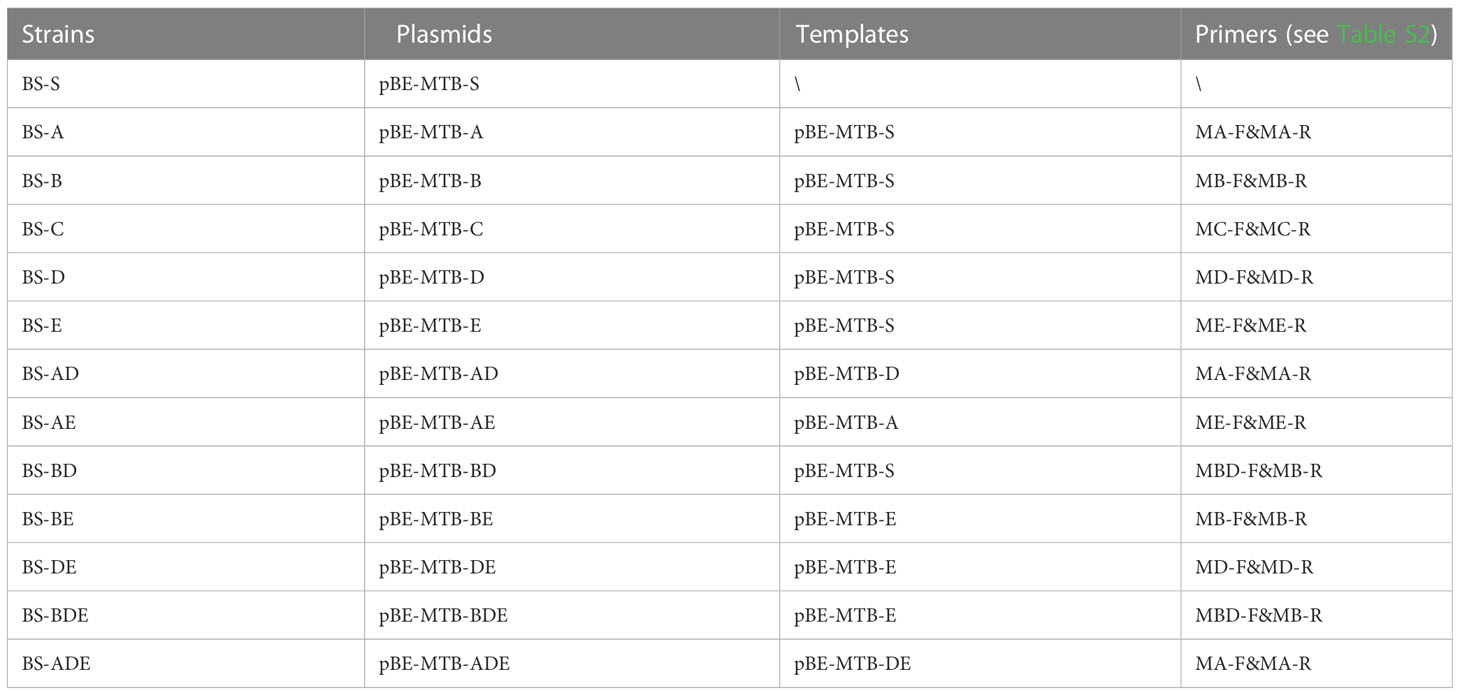 | Strains | Plasmids | Templates | Primers (see Table S2) |
|---|---|---|---|
| BS-S | pBE-MTB-S | \ | \ |
| BS-A | pBE-MTB-A | pBE-MTB-S | MA-F&MA-R |
| BS-B | pBE-MTB-B | pBE-MTB-S | MB-F&MB-R |
| BS-C | pBE-MTB-C | pBE-MTB-S | MC-F&MC-R |
| BS-D | pBE-MTB-D | pBE-MTB-S | MD-F&MD-R |
| BS-E | pBE-MTB-E | pBE-MTB-S | ME-F&ME-R |
| BS-AD | pBE-MTB-AD | pBE-MTB-D | MA-F&MA-R |
| BS-AE | pBE-MTB-AE | pBE-MTB-A | ME-F&ME-R |
| BS-BD | pBE-MTB-BD | pBE-MTB-S | MBD-F&MB-R |
| BS-BE | pBE-MTB-BE | pBE-MTB-E | MB-F&MB-R |
| BS-DE | pBE-MTB-DE | pBE-MTB-E | MD-F&MD-R |
| BS-BDE | pBE-MTB-BDE | pBE-MTB-E | MBD-F&MB-R |
| BS-ADE | pBE-MTB-ADE | pBE-MTB-DE | MA-F&MA-R |